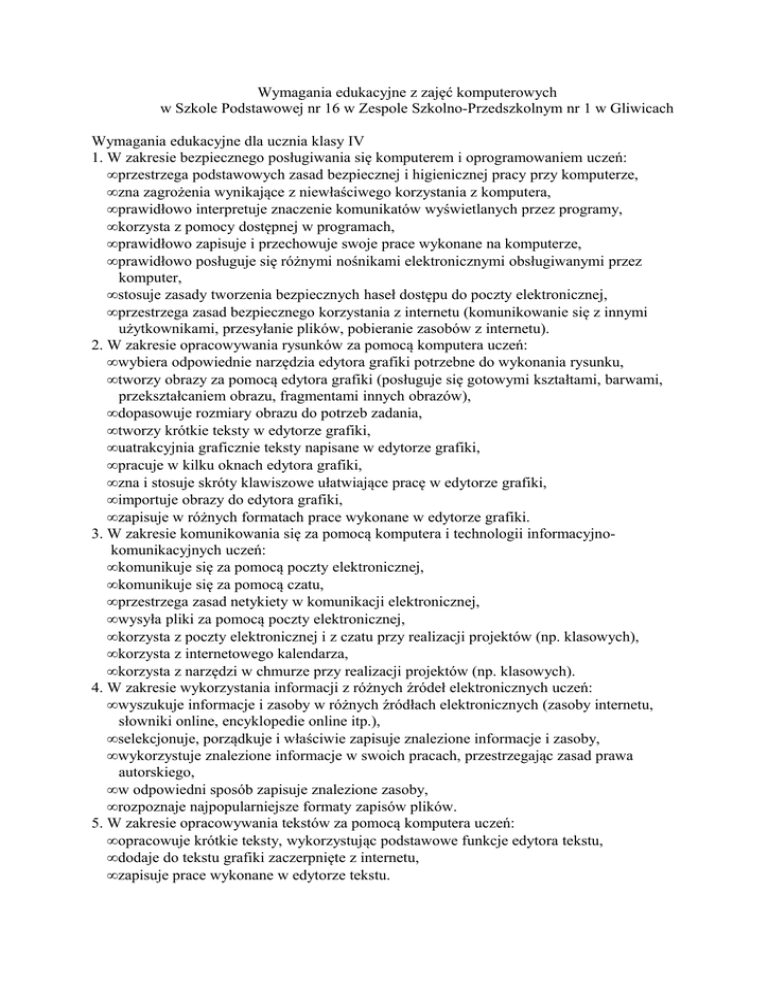 Wymagania edukacyjne z zajęć komputerowych
w Szkole Podstawowej nr 16 w Zespole Szkolno-Przedszkolnym nr 1 w Gliwicach

Wymagania edukacyjne dla ucznia klasy IV
1. W zakresie bezpiecznego posługiwania się komputerem i oprogramowaniem uczeń:
∞przestrzega podstawowych zasad bezpiecznej i higienicznej pracy przy komputerze,
∞zna zagrożenia wynikające z niewłaściwego korzystania z komputera,
∞prawidłowo interpretuje znaczenie komunikatów wyświetlanych przez programy,
∞korzysta z pomocy dostępnej w programach,
∞prawidłowo zapisuje i przechowuje swoje prace wykonane na komputerze,
∞prawidłowo posługuje się różnymi nośnikami elektronicznymi obsługiwanymi przez komputer,
∞stosuje zasady tworzenia bezpiecznych haseł dostępu do poczty elektronicznej,
∞przestrzega zasad bezpiecznego korzystania z internetu (komunikowanie się z innymi użytkownikami, przesyłanie plików, pobieranie zasobów z internetu).
2. W zakresie opracowywania rysunków za pomocą komputera uczeń:
∞wybiera odpowiednie narzędzia edytora grafiki potrzebne do wykonania rysunku,
∞tworzy obrazy za pomocą edytora grafiki (posługuje się gotowymi kształtami, barwami, przekształcaniem obrazu, fragmentami innych obrazów),
∞dopasowuje rozmiary obrazu do potrzeb zadania,
∞tworzy krótkie teksty w edytorze grafiki,
∞uatrakcyjnia graficznie teksty napisane w edytorze grafiki,
∞pracuje w kilku oknach edytora grafiki,
∞zna i stosuje skróty klawiszowe ułatwiające pracę w edytorze grafiki,
∞importuje obrazy do edytora grafiki,
∞zapisuje w różnych formatach prace wykonane w edytorze grafiki.
3. W zakresie komunikowania się za pomocą komputera i technologii informacyjno-komunikacyjnych uczeń:
∞komunikuje się za pomocą poczty elektronicznej,
∞komunikuje się za pomocą czatu,
∞przestrzega zasad netykiety w komunikacji elektronicznej,
∞wysyła pliki za pomocą poczty elektronicznej,
∞korzysta z poczty elektronicznej i z czatu przy realizacji projektów (np. klasowych),
∞korzysta z internetowego kalendarza,
∞korzysta z narzędzi w chmurze przy realizacji projektów (np. klasowych).
4. W zakresie wykorzystania informacji z różnych źródeł elektronicznych uczeń:
∞wyszukuje informacje i zasoby w różnych źródłach elektronicznych (zasoby internetu, słowniki online, encyklopedie online itp.),
∞selekcjonuje, porządkuje i właściwie zapisuje znalezione informacje i zasoby,
∞wykorzystuje znalezione informacje w swoich pracach, przestrzegając zasad prawa autorskiego,
∞w odpowiedni sposób zapisuje znalezione zasoby,
∞rozpoznaje najpopularniejsze formaty zapisów plików.
5. W zakresie opracowywania tekstów za pomocą komputera uczeń:
∞opracowuje krótkie teksty, wykorzystując podstawowe funkcje edytora tekstu,
∞dodaje do tekstu grafiki zaczerpnięte z internetu,
∞zapisuje prace wykonane w edytorze tekstu.